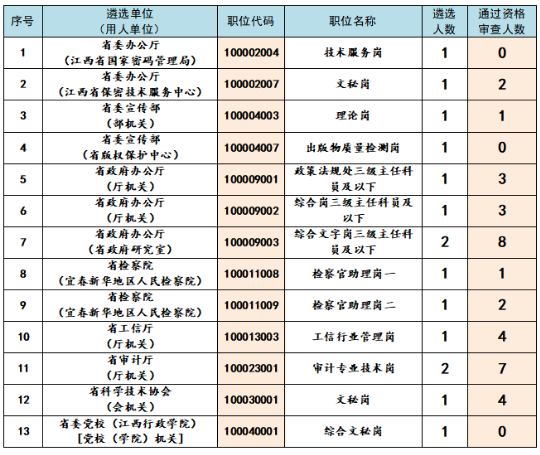 | 序号 | 遴选单位（用人单位） | 职位代码 | 职位名称 | 遴选人数 | 通过资格审查人数 |
|---|---|---|---|---|---|
| 1 | 省委办公厅（江西省国家密码管理局） | 100002004 | 技术服务岗 | 1 | 0 |
| 2 | 省委办公厅（江西省保密技术服务中心） | 100002007 | 文秘岗 | 1 | 2 |
| 3 | 省委宣传部（部机关） | 100004003 | 理论岗 | 1 | 1 |
| 4 | 省委宣传部（省版权保护中心） | 100004007 | 出版物质量检测岗 | 1 | 0 |
| 5 | 省政府办公厅（厅机关） | 100009001 | 政策法规处三级主任科员及以下 | 1 | 3 |
| 6 | 省政府办公厅（厅机关） | 100009002 | 综合岗三级主任科员及以下 | 1 | 3 |
| 7 | 省政府办公厅（省政府研究室） | 100009003 | 综合文字岗三级主任科员及以下 | 2 | 8 |
| 8 | 省检察院（宜春新华地区人民检察院） | 100011008 | 检察官助理岗一 | 1 | 1 |
| 9 | 省检察院（宜春新华地区人民检察院） | 100011009 | 检察官助理岗二 | 1 | 2 |
| 10 | 省工信厅（厅机关） | 100013003 | 工信行业管理岗 | 1 | 4 |
| 11 | 省审计厅（厅机关） | 100023001 | 审计专业技术岗 | 2 | 7 |
| 12 | 省科学技术协会（会机关） | 100030001 | 文秘岗 | 1 | 4 |
| 13 | 省委党校（江西行政学院）[党校（学院）机关] | 100040001 | 综合文秘岗 | 1 | 0 |